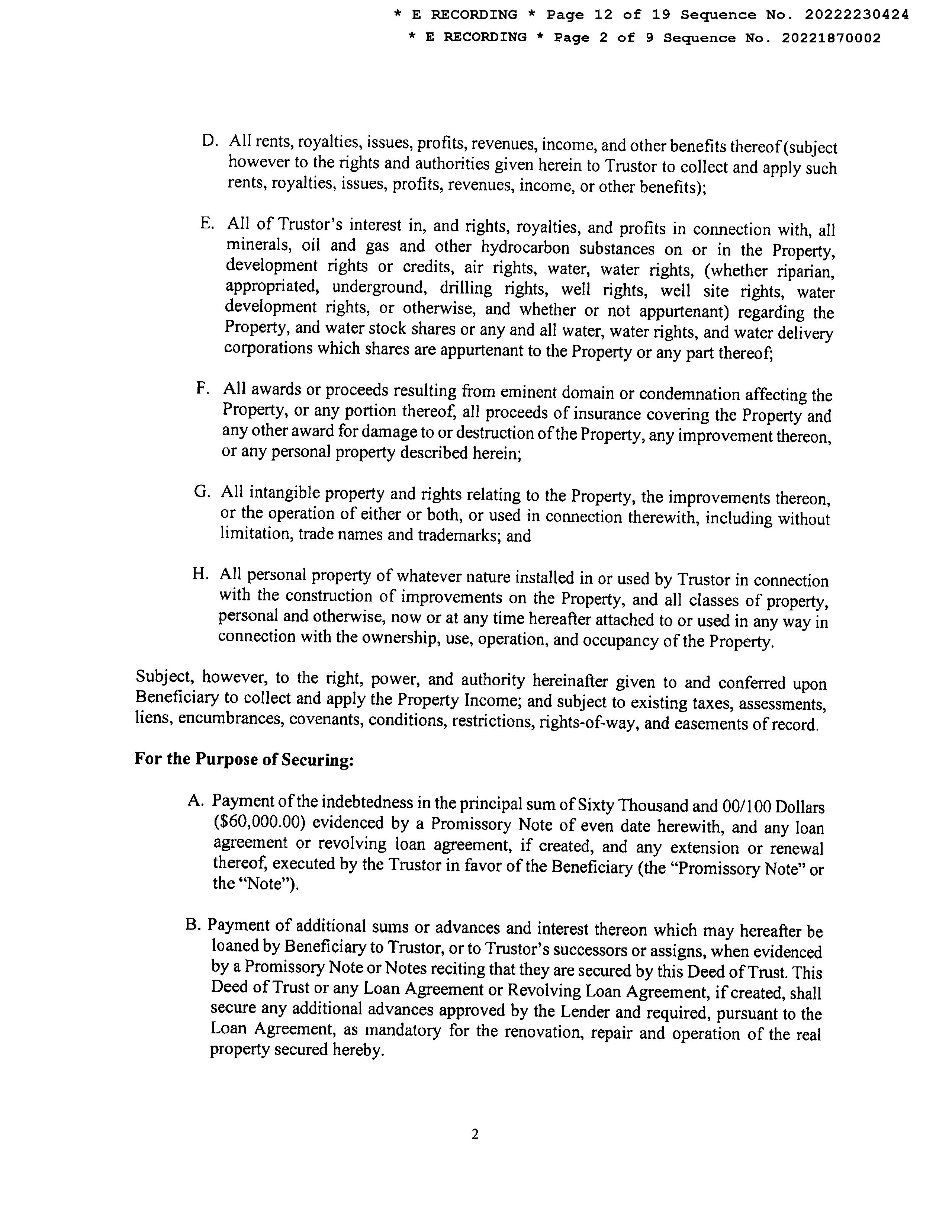 * E RECORDING * Page 12 of 19 Sequence No. 20222230424
* E RECORDING * Page 2 of 9 Sequence No. 20221870002

D. All rents, royalties, issues, profits, revenues, income, and other benefits thereof (subject however to the rights and authorities given herein to Trustor to collect and apply such rents, royalties, issues, profits, revenues, income, or other benefits);

E. All of Trustor's interest in, and rights, royalties, and profits in connection with, all minerals, oil and gas and other hydrocarbon substances on or in the Property, development rights or credits, air rights, water, water rights, (whether riparian, appropriated, underground, drilling rights, well rights, well site rights, water development rights, or otherwise, and whether or not appurtenant) regarding the Property, and water stock shares or any and all water, water rights, and water delivery corporations which shares are appurtenant to the Property or any part thereof;

F. All awards or proceeds resulting from eminent domain or condemnation affecting the Property, or any portion thereof, all proceeds of insurance covering the Property and any other award for damage to or destruction of the Property, any improvement thereon, or any personal property described herein;

G. All intangible property and rights relating to the Property, the improvements thereon, or the operation of either or both, or used in connection therewith, including without limitation, trade names and trademarks; and

H. All personal property of whatever nature installed in or used by Trustor in connection with the construction of improvements on the Property, and all classes of property, personal and otherwise, now or at any time hereafter attached to or used in any way in connection with the ownership, use, operation, and occupancy of the Property.

Subject, however, to the right, power, and authority hereinafter given to and conferred upon Beneficiary to collect and apply the Property Income; and subject to existing taxes, assessments, liens, encumbrances, covenants, conditions, restrictions, rights-of-way, and easements of record.

For the Purpose of Securing:

A. Payment of the indebtedness in the principal sum of Sixty Thousand and 00/100 Dollars ($60,000.00) evidenced by a Promissory Note of even date herewith, and any loan agreement or revolving loan agreement, if created, and any extension or renewal thereof, executed by the Trustor in favor of the Beneficiary (the "Promissory Note" or the "Note").

B. Payment of additional sums or advances and interest thereon which may hereafter be loaned by Beneficiary to Trustor, or to Trustor's successors or assigns, when evidenced by a Promissory Note or Notes reciting that they are secured by this Deed of Trust. This Deed of Trust or any Loan Agreement or Revolving Loan Agreement, if created, shall secure any additional advances approved by the Lender and required, pursuant to the Loan Agreement, as mandatory for the renovation, repair and operation of the real property secured hereby.

2